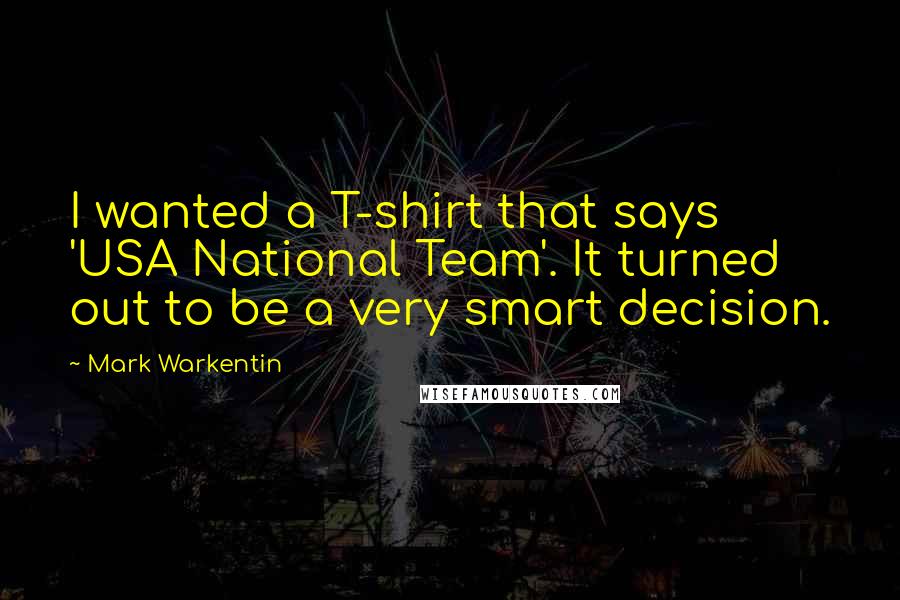 I wanted a T-shirt that says 'USA National Team'. It turned out to be a very smart decision.

~ Mark Warkentin

WISEFAMOUSQUOTES.COM